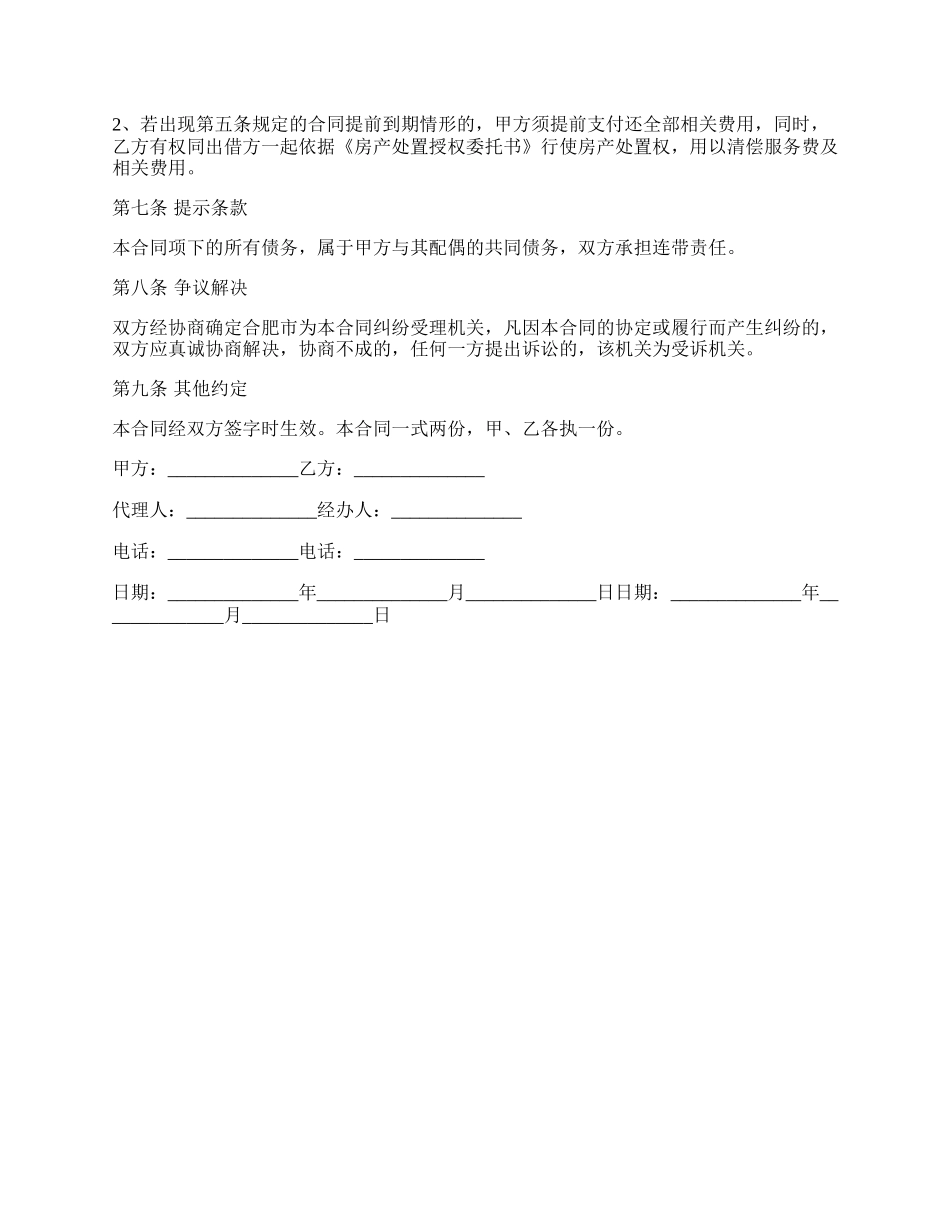 2、若出现第五条规定的合同提前到期情形的，甲方须提前支付还全部相关费用，同时，乙方有权同出借方一起依据《房产处置授权委托书》行使房产处置权，用以清偿服务费及相关费用。

第七条 提示条款

本合同项下的所有债务，属于甲方与其配偶的共同债务，双方承担连带责任。

第八条 争议解决

双方经协商确定合肥市为本合同纠纷受理机关，凡因本合同的协定或履行而产生纠纷的，双方应真诚协商解决，协商不成的，任何一方提出诉讼的，该机关为受诉机关。

第九条 其他约定

本合同经双方签字时生效。本合同一式两份，甲、乙各执一份。

甲方：______________乙方：______________

代理人：______________经办人：______________

电话：______________电话：______________

日期：______________年______________月______________日日期：______________年______________月______________日